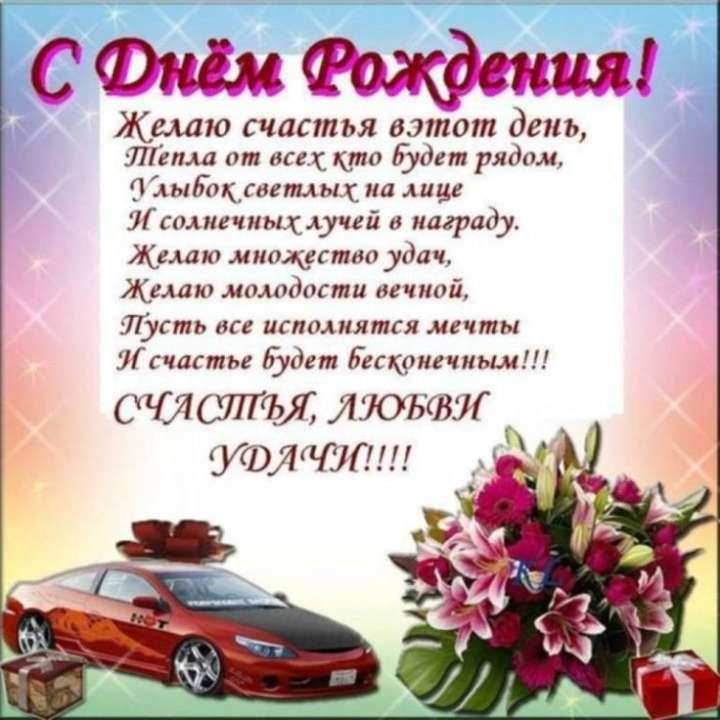 С Днём Рождения!

Желаю счастья вэтот день,
Тепла от всех кто будет рядом,
Улыбок светлых на лице
И солнечных лучей в награду.
Желаю множество удач,
Желаю молодости вечной,
Пусть все исполнятся мечты
И счастье будет бесконечным!!!

СЧАСТЬЯ, ЛЮБВИ
УДАЧИ!!!!

HOT